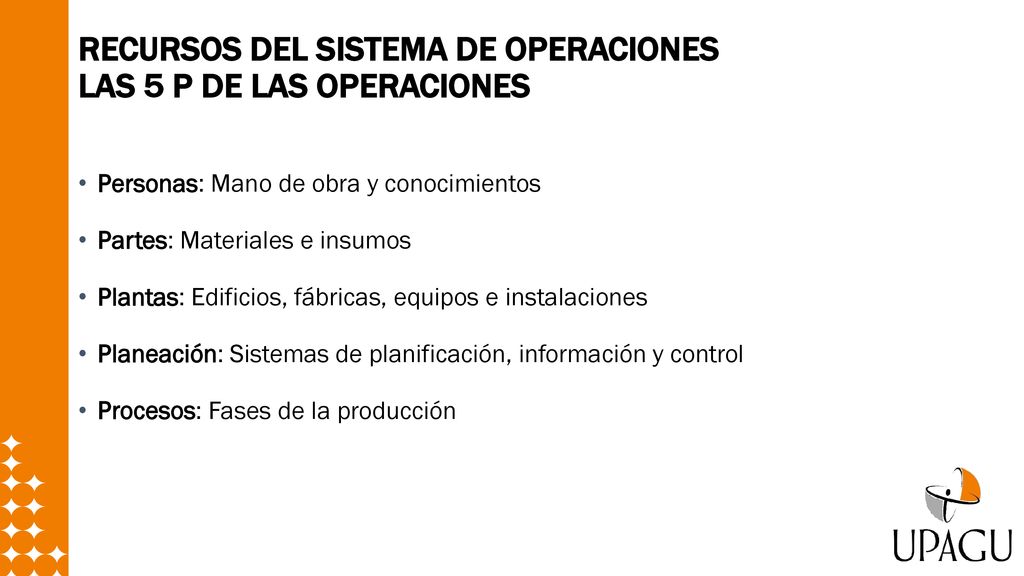 RECURSOS DEL SISTEMA DE OPERACIONES
LAS 5 P DE LAS OPERACIONES

• Personas: Mano de obra y conocimientos

• Partes: Materiales e insumos

• Plantas: Edificios, fábricas, equipos e instalaciones

• Planeación: Sistemas de planificación, información y control

• Procesos: Fases de la producción

UPAGU